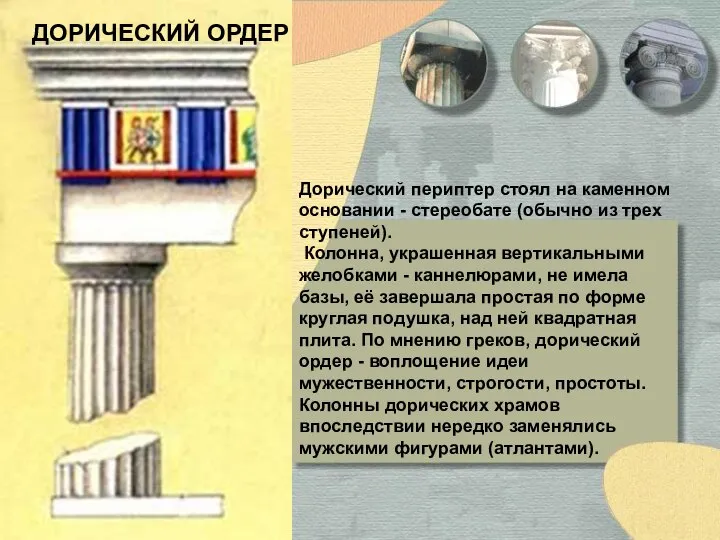 ДОРИЧЕСКИЙ ОРДЕР

Дорический периптер стоял на каменном основании - стереобате (обычно из трех ступеней).

Колонна, украшенная вертикальными желобками - каннелюрами, не имела базы, её завершала простая по форме круглая подушка, над ней квадратная плита. По мнению греков, дорический ордер - воплощение идеи мужественности, строгости, простоты. Колонны дорических храмов впоследствии нередко заменялись мужскими фигурами (атлантами).